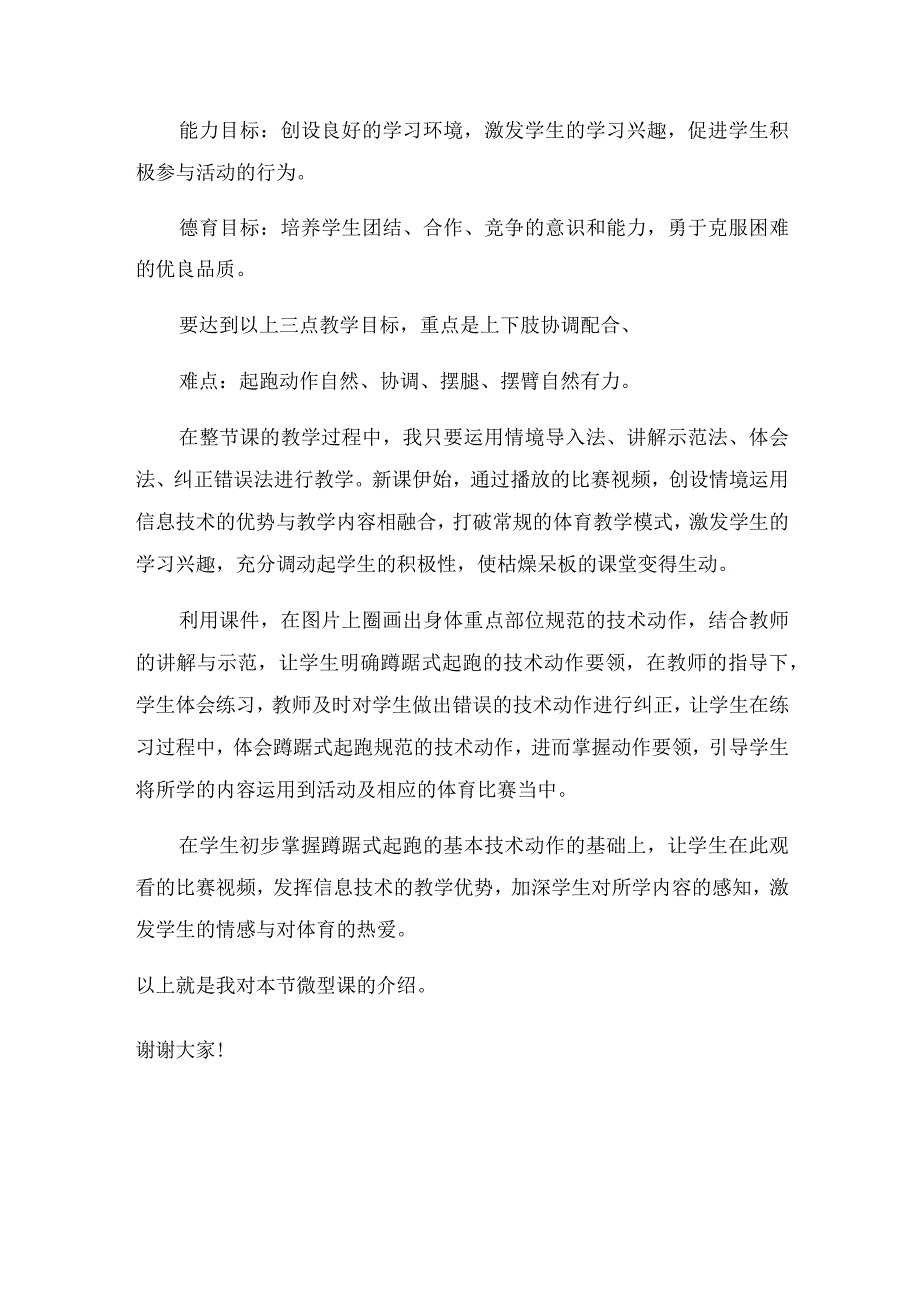 能力目标：创设良好的学习环境，激发学生的学习兴趣，促进学生积极参与活动的行为。

德育目标：培养学生团结、合作、竞争的意识和能力，勇于克服困难的优良品质。

要达到以上三点教学目标，重点是上下肢协调配合、

难点：起跑动作自然、协调、摆腿、摆臂自然有力。

在整节课的教学过程中，我只要运用情境导入法、讲解示范法、体会法、纠正错误法进行教学。新课伊始，通过播放的比赛视频，创设情境运用信息技术的优势与教学内容相融合，打破常规的体育教学模式，激发学生的学习兴趣，充分调动起学生的积极性，使枯燥呆板的课堂变得生动。

利用课件，在图片上圈画出身体重点部位规范的技术动作，结合教师的讲解与示范，让学生明确蹲踞式起跑的技术动作要领，在教师的指导下，学生体会练习，教师及时对学生做出错误的技术动作进行纠正，让学生在练习过程中，体会蹲踞式起跑规范的技术动作，进而掌握动作要领，引导学生将所学的内容运用到活动及相应的体育比赛当中。

在学生初步掌握蹲踞式起跑的基本技术动作的基础上，让学生在此观看的比赛视频，发挥信息技术的教学优势，加深学生对所学内容的感知，激发学生的情感与对体育的热爱。

以上就是我对本节微型课的介绍。

谢谢大家！